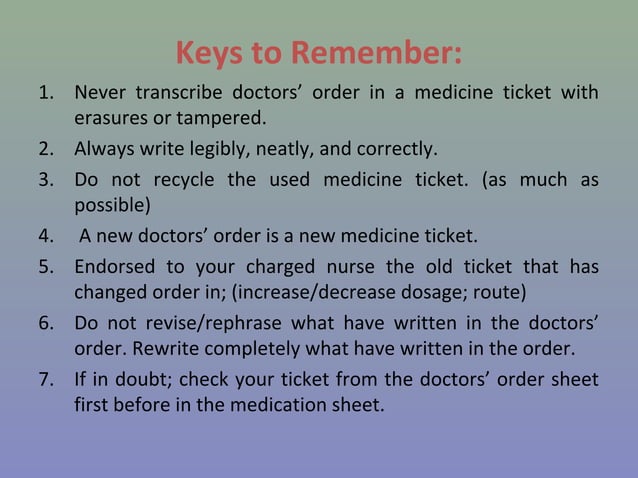 Keys to Remember:

1. Never transcribe doctors' order in a medicine ticket with erasures or tampered.
2. Always write legibly, neatly, and correctly.
3. Do not recycle the used medicine ticket. (as much as possible)
4. A new doctors' order is a new medicine ticket.
5. Endorsed to your charged nurse the old ticket that has changed order in; (increase/decrease dosage; route)
6. Do not revise/rephrase what have written in the doctors' order. Rewrite completely what have written in the order.
7. If in doubt; check your ticket from the doctors' order sheet first before in the medication sheet.